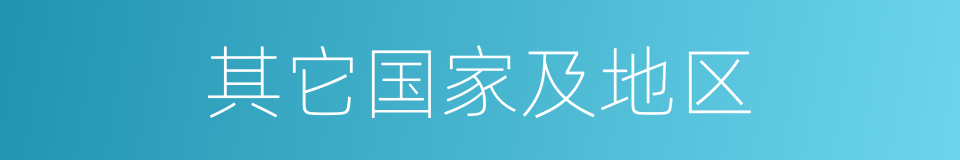 其它国家及地区